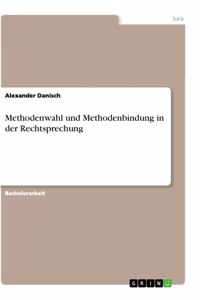 Jura

Alexander Danisch

Methodenwahl und Methodenbindung in der Rechtsprechung

Bachelorarbeit

GRIN